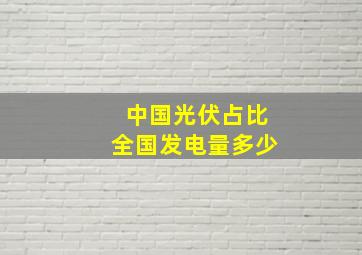 中国光伏占比
全国发电量多少